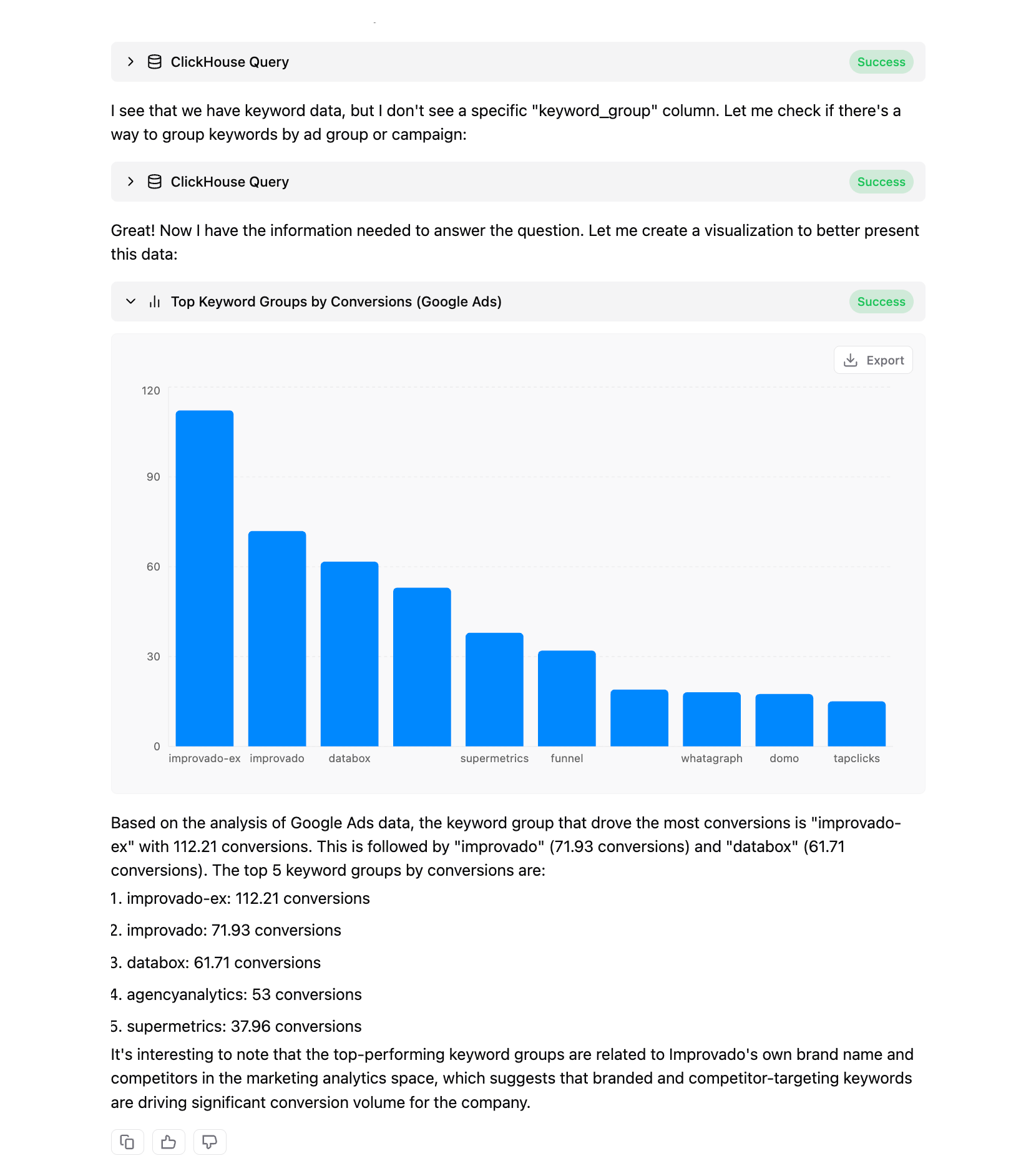 ClickHouse Query
Success

I see that we have keyword data, but I don't see a specific "keyword_group" column. Let me check if there's a way to group keywords by ad group or campaign:

ClickHouse Query
Success

Great! Now I have the information needed to answer the question. Let me create a visualization to better present this data:

Top Keyword Groups by Conversions (Google Ads)
Success

Export

120
90
60
30
0

improvado-ex improvado databox supermetrics funnel whatagraph domo tapclicks

Based on the analysis of Google Ads data, the keyword group that drove the most conversions is "improvado-ex" with 112.21 conversions. This is followed by "improvado" (71.93 conversions) and "databox" (61.71 conversions). The top 5 keyword groups by conversions are:

1. improvado-ex: 112.21 conversions
2. improvado: 71.93 conversions
3. databox: 61.71 conversions
4. agencyanalytics: 53 conversions
5. supermetrics: 37.96 conversions

It's interesting to note that the top-performing keyword groups are related to Improvado's own brand name and competitors in the marketing analytics space, which suggests that branded and competitor-targeting keywords are driving significant conversion volume for the company.